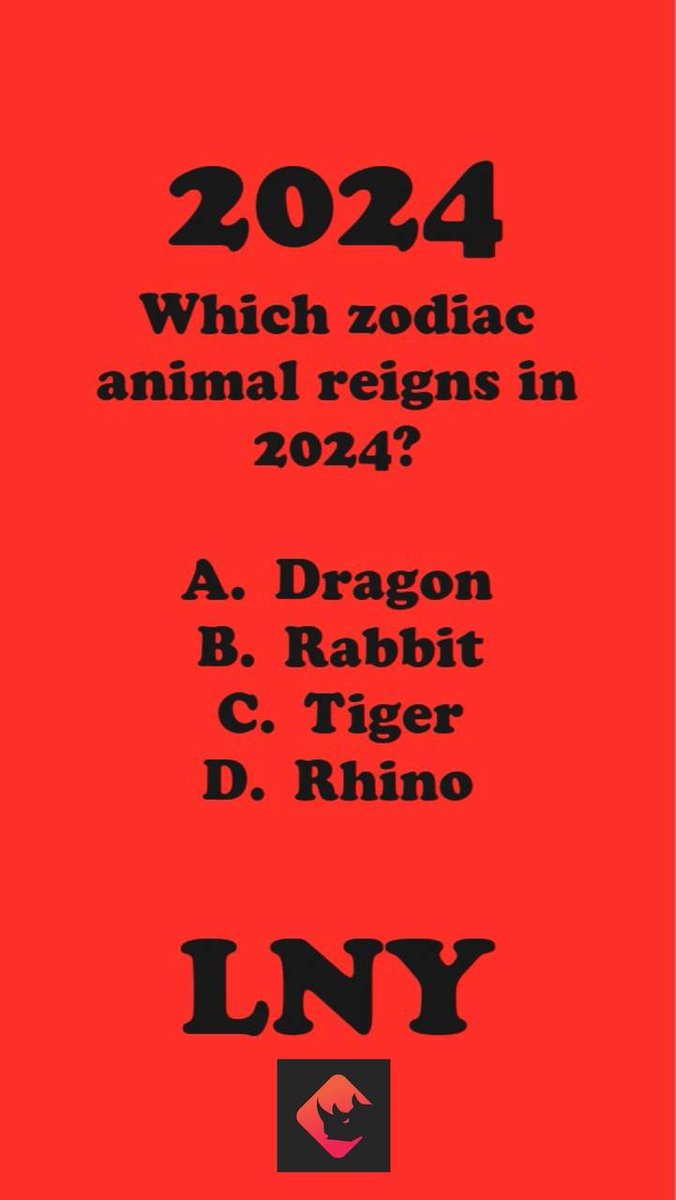 2024

Which zodiac animal reigns in 2024?

A. Dragon
B. Rabbit
C. Tiger
D. Rhino

LNY